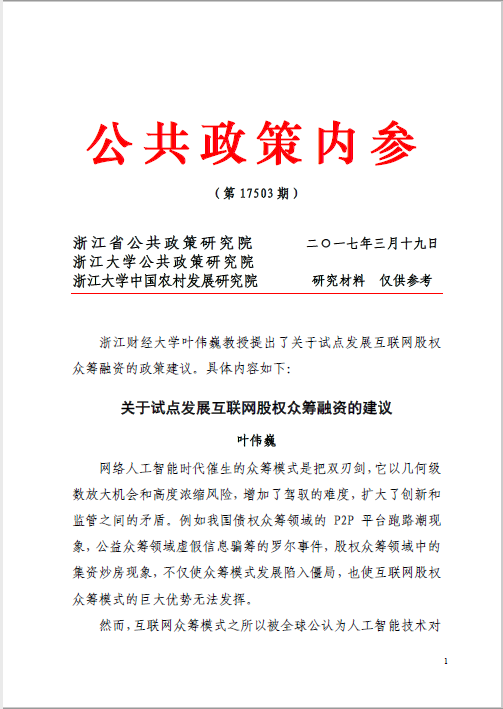 公共政策内参

（第 17503 期）

浙江省公共政策研究院　　二〇一七年三月十九日
浙江大学公共政策研究院
浙江大学中国农村发展研究院　　研究材料　仅供参考

浙江财经大学叶伟巍教授提出了关于试点发展互联网股权众筹融资的政策建议。具体内容如下：

关于试点发展互联网股权众筹融资的建议

叶伟巍

网络人工智能时代催生的众筹模式是把双刃剑，它以几何级数放大机会和高度浓缩风险，增加了驾驭的难度，扩大了创新和监管之间的矛盾。例如我国债权众筹领域的 P2P 平台跑路潮现象，公益众筹领域虚假信息骗筹的罗尔事件，股权众筹领域中的集资炒房现象，不仅使众筹模式发展陷入僵局，也使互联网股权众筹模式的巨大优势无法发挥。

然而，互联网众筹模式之所以被全球公认为人工智能技术对

1